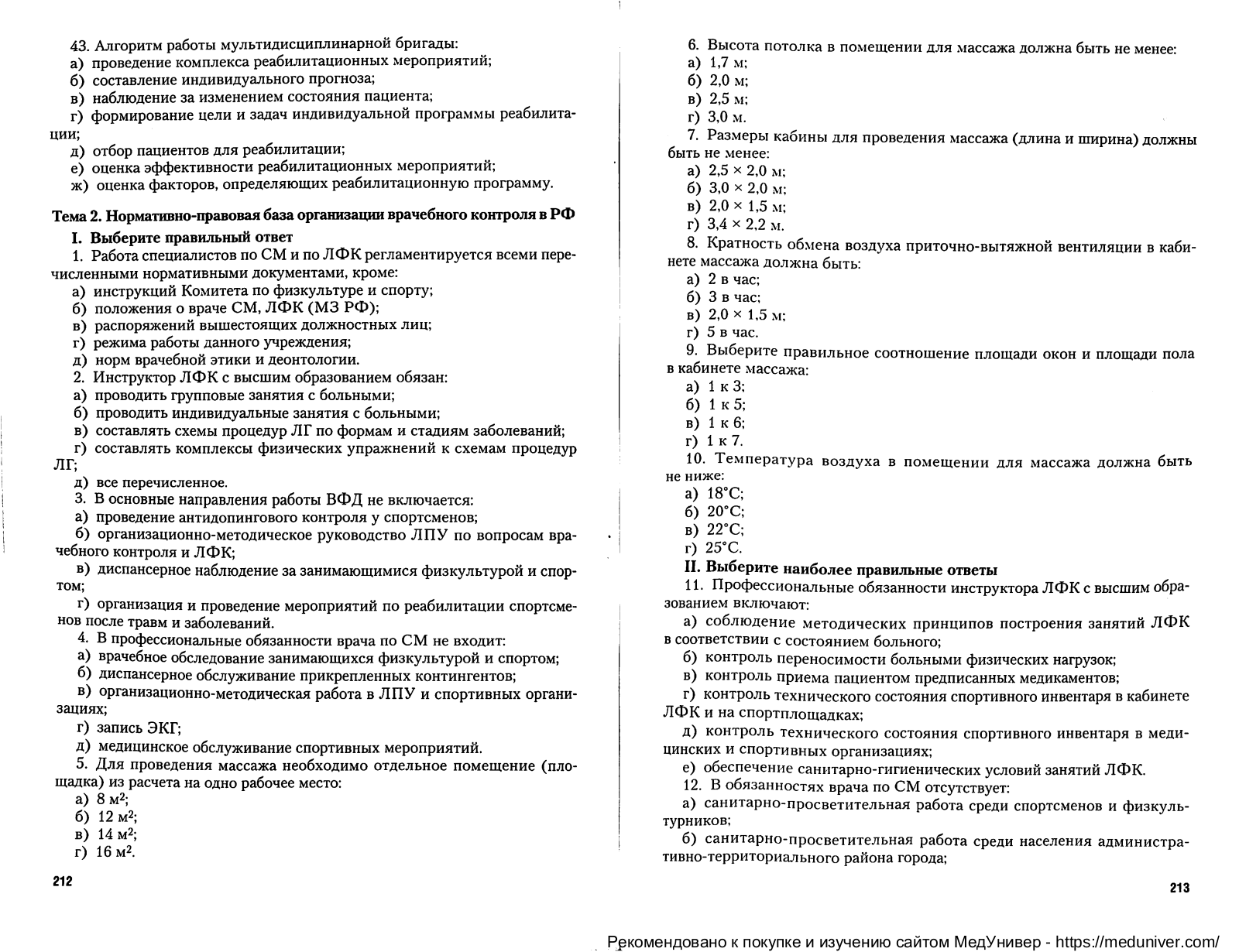 43. Алгоритм работы мультидисциплинарной бригады:
а) проведение комплекса реабилитационных мероприятий;
б) составление индивидуального прогноза;
в) наблюдение за изменением состояния пациента;
г) формирование цели и задач индивидуальной программы реабилитации;
д) отбор пациентов для реабилитации;
е) оценка эффективности реабилитационных мероприятий;
ж) оценка факторов, определяющих реабилитационную программу.

Тема 2. Нормативно-правовая база организации врачебного контроля в РФ

I. Выберите правильный ответ
1. Работа специалистов по СМ и по ЛФК регламентируется всеми перечисленными нормативными документами, кроме:
а) инструкций Комитета по физкультуре и спорту;
б) положения о враче СМ, ЛФК (МЗ РФ);
в) распоряжений вышестоящих должностных лиц;
г) режима работы данного учреждения;
д) норм врачебной этики и деонтологии.
2. Инструктор ЛФК с высшим образованием обязан:
а) проводить групповые занятия с больными;
б) проводить индивидуальные занятия с больными;
в) составлять схемы процедур ЛГ по формам и стадиям заболеваний;
г) составлять комплексы физических упражнений к схемам процедур ЛГ;
д) все перечисленное.
3. В основные направления работы ВФД не включается:
а) проведение антидопингового контроля у спортсменов;
б) организационно-методическое руководство ЛПУ по вопросам врачебного контроля и ЛФК;
в) диспансерное наблюдение за занимающимися физкультурой и спортом;
г) организация и проведение мероприятий по реабилитации спортсменов после травм и заболеваний.
4. В профессиональные обязанности врача по СМ не входит:
а) врачебное обследование занимающихся физкультурой и спортом;
б) диспансерное обслуживание прикрепленных контингентов;
в) организационно-методическая работа в ЛПУ и спортивных организациях;
г) запись ЭКГ;
д) медицинское обслуживание спортивных мероприятий.
5. Для проведения массажа необходимо отдельное помещение (площадка) из расчета на одно рабочее место:
а) 8 $м^2$;
б) 12 $м^2$;
в) 14 $м^2$;
г) 16 $м^2$.

212

6. Высота потолка в помещении для массажа должна быть не менее:
а) 1,7 м;
б) 2,0 м;
в) 2,5 м;
г) 3,0 м.
7. Размеры кабины для проведения массажа (длина и ширина) должны быть не менее:
а) 2,5 × 2,0 м;
б) 3,0 × 2,0 м;
в) 2,0 × 1,5 м;
г) 3,4 × 2,2 м.
8. Кратность обмена воздуха приточно-вытяжной вентиляции в кабинете массажа должна быть:
а) 2 в час;
б) 3 в час;
в) 2,0 × 1,5 м;
г) 5 в час.
9. Выберите правильное соотношение площади окон и площади пола в кабинете массажа:
а) 1 к 3;
б) 1 к 5;
в) 1 к 6;
г) 1 к 7.
10. Температура воздуха в помещении для массажа должна быть не ниже:
а) 18°С;
б) 20°С;
в) 22°С;
г) 25°С.
II. Выберите наиболее правильные ответы
11. Профессиональные обязанности инструктора ЛФК с высшим образованием включают:
а) соблюдение методических принципов построения занятий ЛФК в соответствии с состоянием больного;
б) контроль переносимости больными физических нагрузок;
в) контроль приема пациентом предписанных медикаментов;
г) контроль технического состояния спортивного инвентаря в кабинете ЛФК и на спортплощадках;
д) контроль технического состояния спортивного инвентаря в медицинских и спортивных организациях;
е) обеспечение санитарно-гигиенических условий занятий ЛФК.
12. В обязанностях врача по СМ отсутствует:
а) санитарно-просветительная работа среди спортсменов и физкультурников;
б) санитарно-просветительная работа среди населения административно-территориального района города;

213

Рекомендовано к покупке и изучению сайтом МедУнивер - https://meduniver.com/